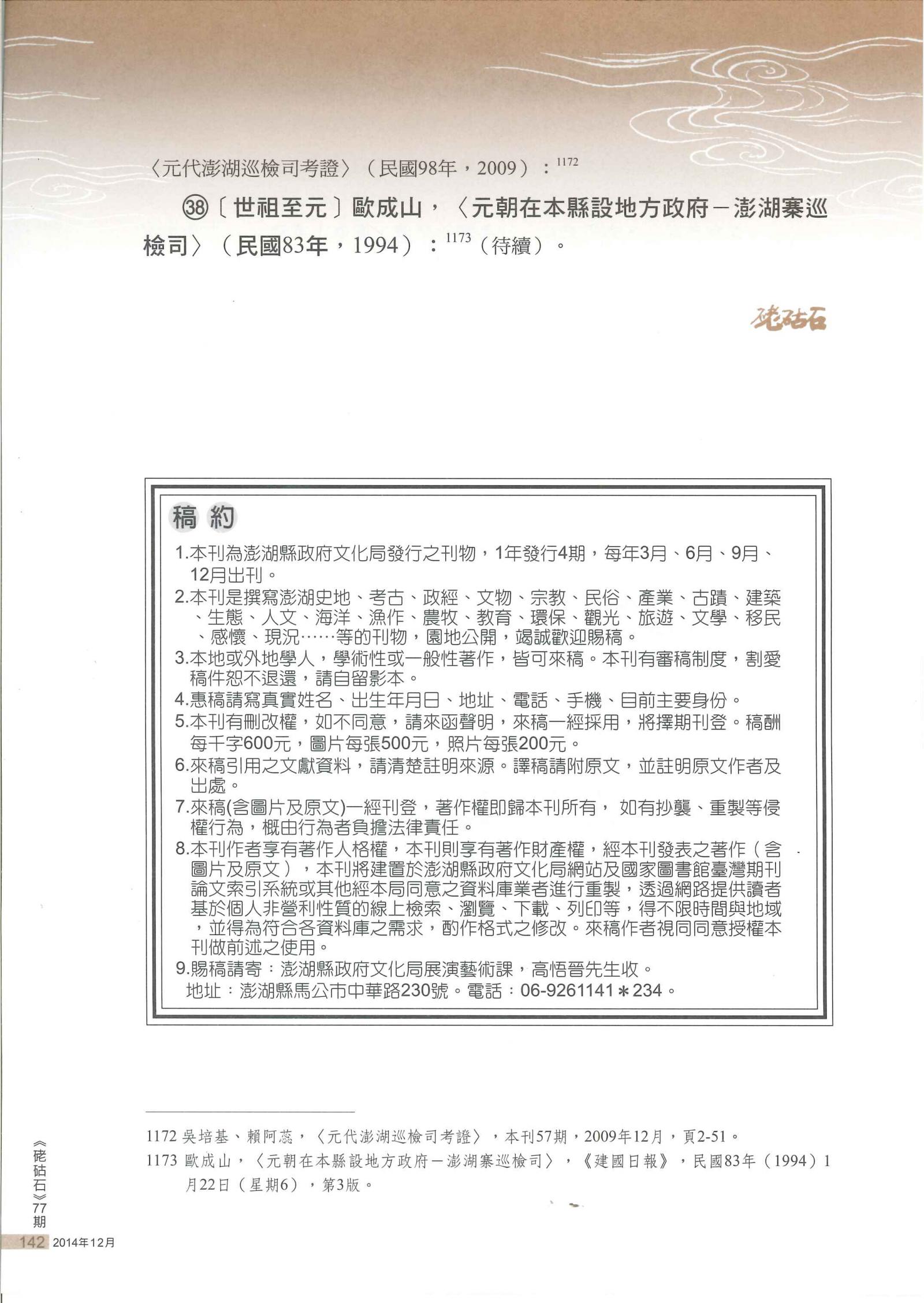 〈元代澎湖巡檢司考證〉（民國98年，2009）：$^{1172}$

㊳〔世祖至元〕歐成山，〈元朝在本縣設地方政府－澎湖寨巡檢司〉（民國83年，1994）：$^{1173}$（待續）。

硓𥑮石

稿約

1.本刊為澎湖縣政府文化局發行之刊物，1年發行4期，每年3月、6月、9月、12月出刊。
2.本刊是撰寫澎湖史地、考古、政經、文物、宗教、民俗、產業、古蹟、建築、生態、人文、海洋、漁作、農牧、教育、環保、觀光、旅遊、文學、移民、感懷、現況……等的刊物，園地公開，竭誠歡迎賜稿。
3.本地或外地學人，學術性或一般性著作，皆可來稿。本刊有審稿制度，割愛稿件恕不退還，請自留影本。
4.惠稿請寫真實姓名、出生年月日、地址、電話、手機、目前主要身份。
5.本刊有刪改權，如不同意，請來函聲明，來稿一經採用，將擇期刊登。稿酬每千字600元，圖片每張500元，照片每張200元。
6.來稿引用之文獻資料，請清楚註明來源。譯稿請附原文，並註明原文作者及出處。
7.來稿(含圖片及原文)一經刊登，著作權即歸本刊所有， 如有抄襲、重製等侵權行為，概由行為者負擔法律責任。
8.本刊作者享有著作人格權，本刊則享有著作財產權，經本刊發表之著作（含圖片及原文），本刊將建置於澎湖縣政府文化局網站及國家圖書館臺灣期刊論文索引系統或其他經本局同意之資料庫業者進行重製，透過網路提供讀者基於個人非營利性質的線上檢索、瀏覽、下載、列印等，得不限時間與地域，並得為符合各資料庫之需求，酌作格式之修改。來稿作者視同同意授權本刊做前述之使用。
9.賜稿請寄：澎湖縣政府文化局展演藝術課，高悟晉先生收。
地址：澎湖縣馬公市中華路230號。電話：06-9261141＊234。

1172 吳培基、賴阿蕊，〈元代澎湖巡檢司考證〉，本刊57期，2009年12月，頁2-51。
1173 歐成山，〈元朝在本縣設地方政府－澎湖寨巡檢司〉，《建國日報》，民國83年（1994）1月22日（星期6），第3版。

《硓𥑮石》77期
142 2014年12月